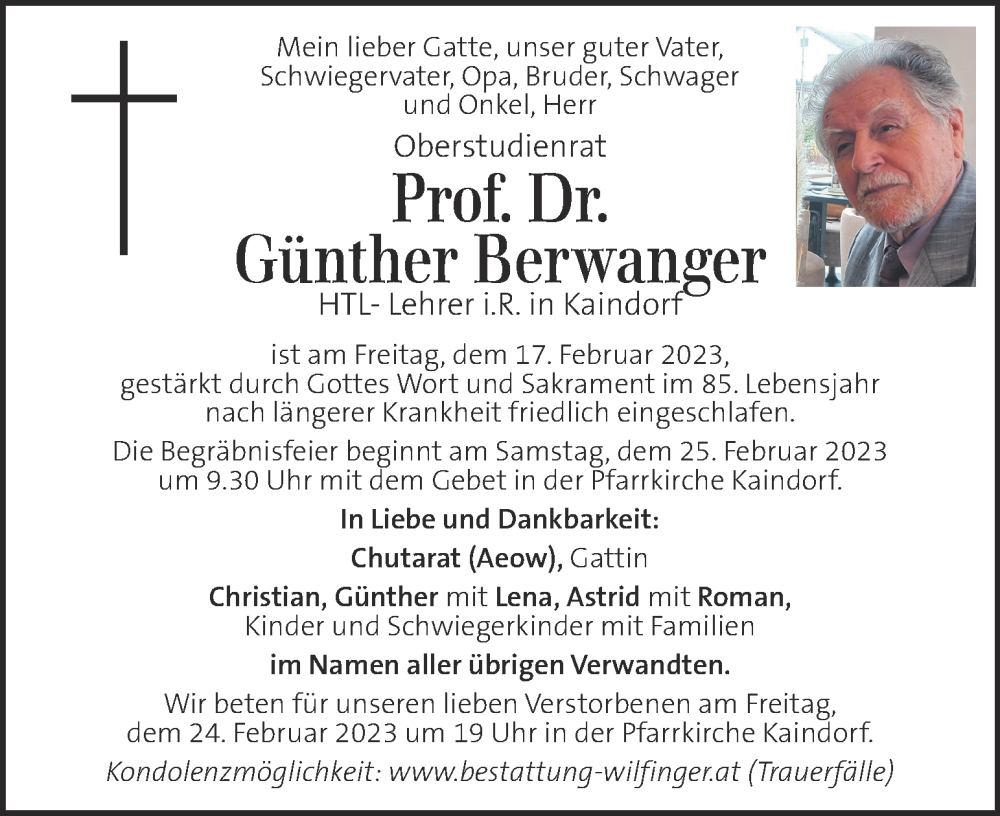 Mein lieber Gatte, unser guter Vater, Schwiegervater, Opa, Bruder, Schwager und Onkel, Herr

Oberstudienrat

Prof. Dr.
Günther Berwanger

HTL- Lehrer i.R. in Kaindorf

ist am Freitag, dem 17. Februar 2023, gestärkt durch Gottes Wort und Sakrament im 85. Lebensjahr nach längerer Krankheit friedlich eingeschlafen.

Die Begräbnisfeier beginnt am Samstag, dem 25. Februar 2023 um 9.30 Uhr mit dem Gebet in der Pfarrkirche Kaindorf.

In Liebe und Dankbarkeit:

Chutarat (Aeow), Gattin

Christian, Günther mit Lena, Astrid mit Roman, Kinder und Schwiegerkinder mit Familien

im Namen aller übrigen Verwandten.

Wir beten für unseren lieben Verstorbenen am Freitag, dem 24. Februar 2023 um 19 Uhr in der Pfarrkirche Kaindorf.

Kondolenzmöglichkeit: www.bestattung-wilfinger.at (Trauerfälle)